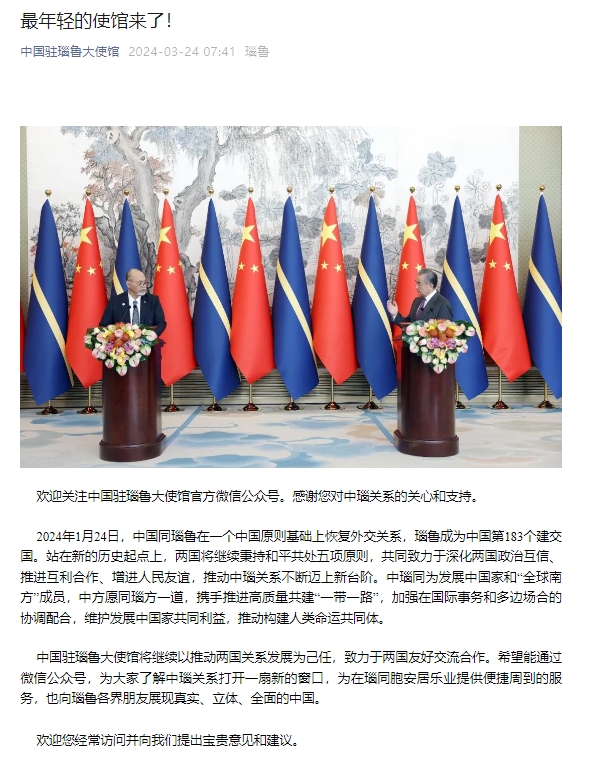 最年轻的使馆来了！

中国驻瑙鲁大使馆 2024-03-24 07:41 瑙鲁

欢迎关注中国驻瑙鲁大使馆官方微信公众号。感谢您对中瑙关系的关心和支持。

2024年1月24日，中国同瑙鲁在一个中国原则基础上恢复外交关系，瑙鲁成为中国第183个建交国。站在新的历史起点上，两国将继续秉持和平共处五项原则，共同致力于深化两国政治互信、推进互利合作、增进人民友谊，推动中瑙关系不断迈上新台阶。中瑙同为发展中国家和“全球南方”成员，中方愿同瑙方一道，携手推进高质量共建“一带一路”，加强在国际事务和多边场合的协调配合，维护发展中国家共同利益，推动构建人类命运共同体。

中国驻瑙鲁大使馆将继续以推动两国关系发展为己任，致力于两国友好交流合作。希望能通过微信公众号，为大家了解中瑙关系打开一扇新的窗口，为在瑙同胞安居乐业提供便捷周到的服务，也向瑙鲁各界朋友展现真实、立体、全面的中国。

欢迎您经常访问并向我们提出宝贵意见和建议。